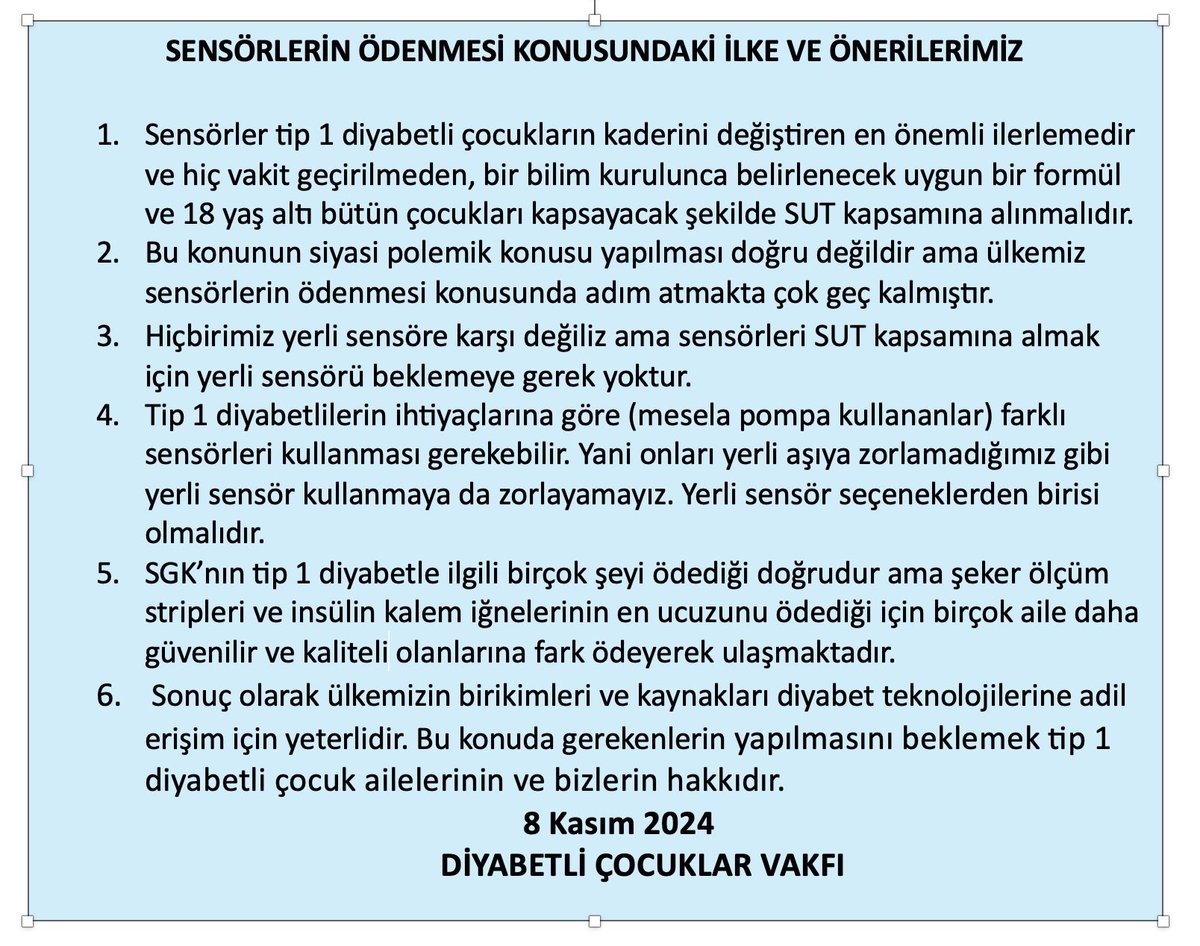 SENSÖRLERİN ÖDENMESİ KONUSUNDAKİ İLKE VE ÖNERİLERİMİZ

1. Sensörler tip 1 diyabetli çocukların kaderini değiştiren en önemli ilerlemedir ve hiç vakit geçirilmeden, bir bilim kurulunca belirlenecek uygun bir formül ve 18 yaş altı bütün çocukları kapsayacak şekilde SUT kapsamına alınmalıdır.
2. Bu konunun siyasi polemik konusu yapılması doğru değildir ama ülkemiz sensörlerin ödenmesi konusunda adım atmakta çok geç kalmıştır.
3. Hiçbirimiz yerli sensöre karşı değiliz ama sensörleri SUT kapsamına almak için yerli sensörü beklemeye gerek yoktur.
4. Tip 1 diyabetlilerin ihtiyaçlarına göre (mesela pompa kullananlar) farklı sensörleri kullanması gerekebilir. Yani onları yerli aşıya zorlamadığımız gibi yerli sensör kullanmaya da zorlayamayız. Yerli sensör seçeneklerden birisi olmalıdır.
5. SGK'nın tip 1 diyabetle ilgili birçok şeyi ödediği doğrudur ama şeker ölçüm stripleri ve insülin kalem iğnelerinin en ucuzunu ödediği için birçok aile daha güvenilir ve kaliteli olanlarına fark ödeyerek ulaşmaktadır.
6. Sonuç olarak ülkemizin birikimleri ve kaynakları diyabet teknolojilerine adil erişim için yeterlidir. Bu konuda gerekenlerin yapılmasını beklemek tip 1 diyabetli çocuk ailelerinin ve bizlerin hakkıdır.

8 Kasım 2024
DİYABETLİ ÇOCUKLAR VAKFI